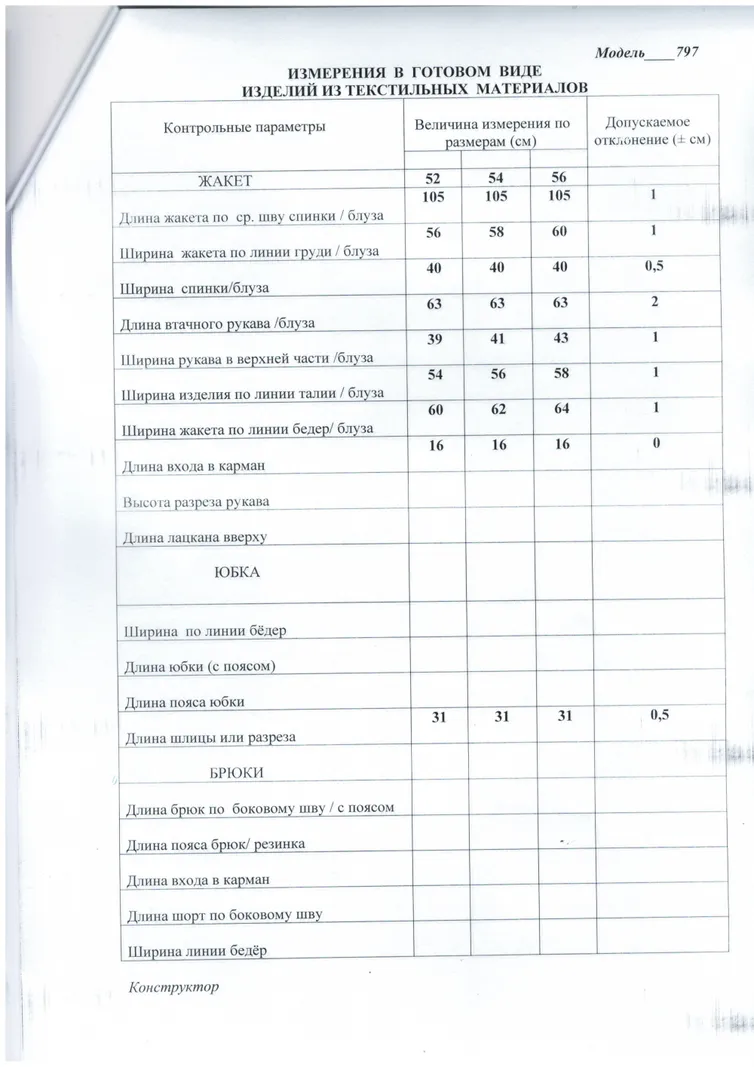 Модель____797

ИЗМЕРЕНИЯ В ГОТОВОМ ВИДЕ
ИЗДЕЛИЙ ИЗ ТЕКСТИЛЬНЫХ МАТЕРИАЛОВ

| Контрольные параметры | Величина измерения по размерам (см) | | | Допускаемое отклонение (± см) |
|---|---|---|---|---|
| ЖАКЕТ | 52 | 54 | 56 | |
| Длина жакета по ср. шву спинки / блуза | 105 | 105 | 105 | 1 |
| Ширина жакета по линии груди / блуза | 56 | 58 | 60 | 1 |
| Ширина спинки/блуза | 40 | 40 | 40 | 0,5 |
| Длина втачного рукава /блуза | 63 | 63 | 63 | 2 |
| Ширина рукава в верхней части /блуза | 39 | 41 | 43 | 1 |
| Ширина изделия по линии талии / блуза | 54 | 56 | 58 | 1 |
| Ширина жакета по линии бедер/ блуза | 60 | 62 | 64 | 1 |
| Длина входа в карман | 16 | 16 | 16 | 0 |
| Высота разреза рукава | | | | |
| Длина лацкана вверху | | | | |
| ЮБКА | | | | |
| Ширина по линии бёдер | | | | |
| Длина юбки (с поясом) | | | | |
| Длина пояса юбки | | | | |
| Длина шлицы или разреза | 31 | 31 | 31 | 0,5 |
| БРЮКИ | | | | |
| Длина брюк по боковому шву / с поясом | | | | |
| Длина пояса брюк/ резинка | | | | |
| Длина входа в карман | | | | |
| Длина шорт по боковому шву | | | | |
| Ширина линии бедёр | | | | |

Конструктор